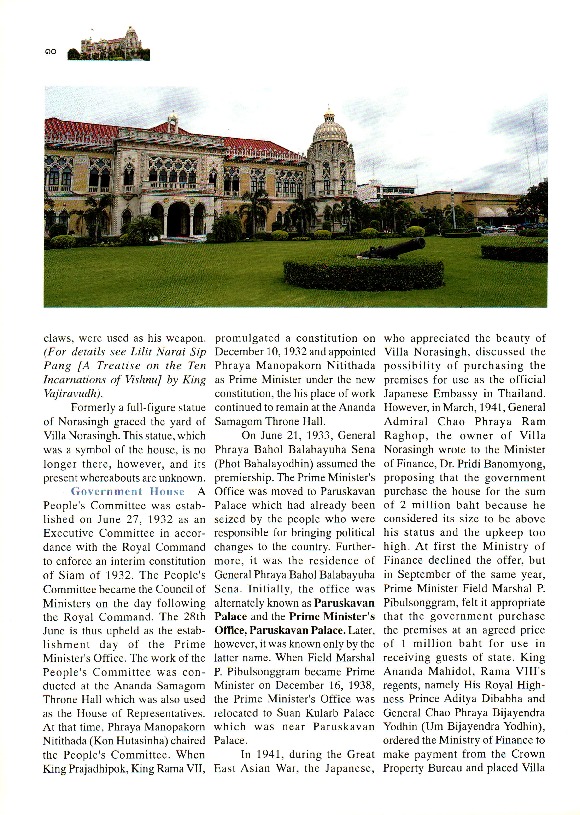 90

claws, were used as his weapon. (For details see Lilit Narai Sip Pang [A Treatise on the Ten Incarnations of Vishnu] by King Vajiravudh).

Formerly a full-figure statue of Norasingh graced the yard of Villa Norasingh. This statue, which was a symbol of the house, is no longer there, however, and its present whereabouts are unknown.

Government House A People's Committee was established on June 27, 1932 as an Executive Committee in accordance with the Royal Command to enforce an interim constitution of Siam of 1932. The People's Committee became the Council of Ministers on the day following the Royal Command. The 28th June is thus upheld as the establishment day of the Prime Minister's Office. The work of the People's Committee was conducted at the Ananda Samagom Throne Hall which was also used as the House of Representatives. At that time, Phraya Manopakorn Nitithada (Kon Hutasinha) chaired the People's Committee. When King Prajadhipok, King Rama VII, promulgated a constitution on December 10, 1932 and appointed Phraya Manopakorn Nitithada as Prime Minister under the new constitution, the his place of work continued to remain at the Ananda Samagom Throne Hall.

On June 21, 1933, General Phraya Bahol Balabayuha Sena (Phot Bahalayodhin) assumed the premiership. The Prime Minister's Office was moved to Paruskavan Palace which had already been seized by the people who were responsible for bringing political changes to the country. Furthermore, it was the residence of General Phraya Bahol Balabayuha Sena. Initially, the office was alternately known as Paruskavan Palace and the Prime Minister's Office, Paruskavan Palace. Later, however, it was known only by the latter name. When Field Marshal P. Pibulsonggram became Prime Minister on December 16, 1938, the Prime Minister's Office was relocated to Suan Kularb Palace which was near Paruskavan Palace.

In 1941, during the Great East Asian War, the Japanese, who appreciated the beauty of Villa Norasingh, discussed the possibility of purchasing the premises for use as the official Japanese Embassy in Thailand. However, in March, 1941, General Admiral Chao Phraya Ram Raghop, the owner of Villa Norasingh wrote to the Minister of Finance, Dr. Pridi Banomyong, proposing that the government purchase the house for the sum of 2 million baht because he considered its size to be above his status and the upkeep too high. At first the Ministry of Finance declined the offer, but in September of the same year, Prime Minister Field Marshal P. Pibulsonggram, felt it appropriate that the government purchase the premises at an agreed price of 1 million baht for use in receiving guests of state. King Ananda Mahidol, Rama VIII's regents, namely His Royal Highness Prince Aditya Dibabha and General Chao Phraya Bijayendra Yodhin (Um Bijayendra Yodhin), ordered the Ministry of Finance to make payment from the Crown Property Bureau and placed Villa